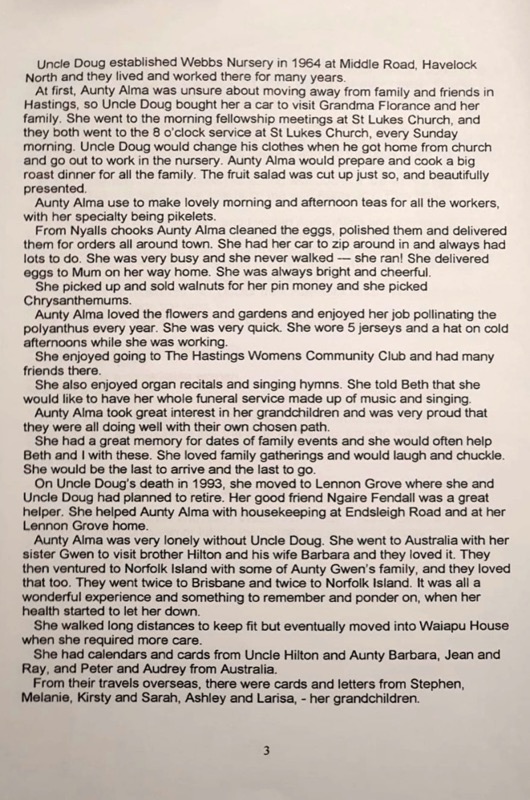 Uncle Doug established Webbs Nursery in 1964 at Middle Road, Havelock North and they lived and worked there for many years.

At first, Aunty Alma was unsure about moving away from family and friends in Hastings, so Uncle Doug bought her a car to visit Grandma Florance and her family. She went to the morning fellowship meetings at St Lukes Church, and they both went to the 8 o'clock service at St Lukes Church, every Sunday morning. Uncle Doug would change his clothes when he got home from church and go out to work in the nursery. Aunty Alma would prepare and cook a big roast dinner for all the family. The fruit salad was cut up just so, and beautifully presented.

Aunty Alma use to make lovely morning and afternoon teas for all the workers, with her specialty being pikelets.

From Nyalls chooks Aunty Alma cleaned the eggs, polished them and delivered them for orders all around town. She had her car to zip around in and always had lots to do. She was very busy and she never walked — she ran! She delivered eggs to Mum on her way home. She was always bright and cheerful.

She picked up and sold walnuts for her pin money and she picked Chrysanthemums.

Aunty Alma loved the flowers and gardens and enjoyed her job pollinating the polyanthus every year. She was very quick. She wore 5 jerseys and a hat on cold afternoons while she was working.

She enjoyed going to The Hastings Womens Community Club and had many friends there.

She also enjoyed organ recitals and singing hymns. She told Beth that she would like to have her whole funeral service made up of music and singing.

Aunty Alma took great interest in her grandchildren and was very proud that they were all doing well with their own chosen path.

She had a great memory for dates of family events and she would often help Beth and I with these. She loved family gatherings and would laugh and chuckle. She would be the last to arrive and the last to go.

On Uncle Doug's death in 1993, she moved to Lennon Grove where she and Uncle Doug had planned to retire. Her good friend Ngaire Fendall was a great helper. She helped Aunty Alma with housekeeping at Endsleigh Road and at her Lennon Grove home.

Aunty Alma was very lonely without Uncle Doug. She went to Australia with her sister Gwen to visit brother Hilton and his wife Barbara and they loved it. They then ventured to Norfolk Island with some of Aunty Gwen's family, and they loved that too. They went twice to Brisbane and twice to Norfolk Island. It was all a wonderful experience and something to remember and ponder on, when her health started to let her down.

She walked long distances to keep fit but eventually moved into Waiapu House when she required more care.

She had calendars and cards from Uncle Hilton and Aunty Barbara, Jean and Ray, and Peter and Audrey from Australia.

From their travels overseas, there were cards and letters from Stephen, Melanie, Kirsty and Sarah, Ashley and Larisa, - her grandchildren.

3